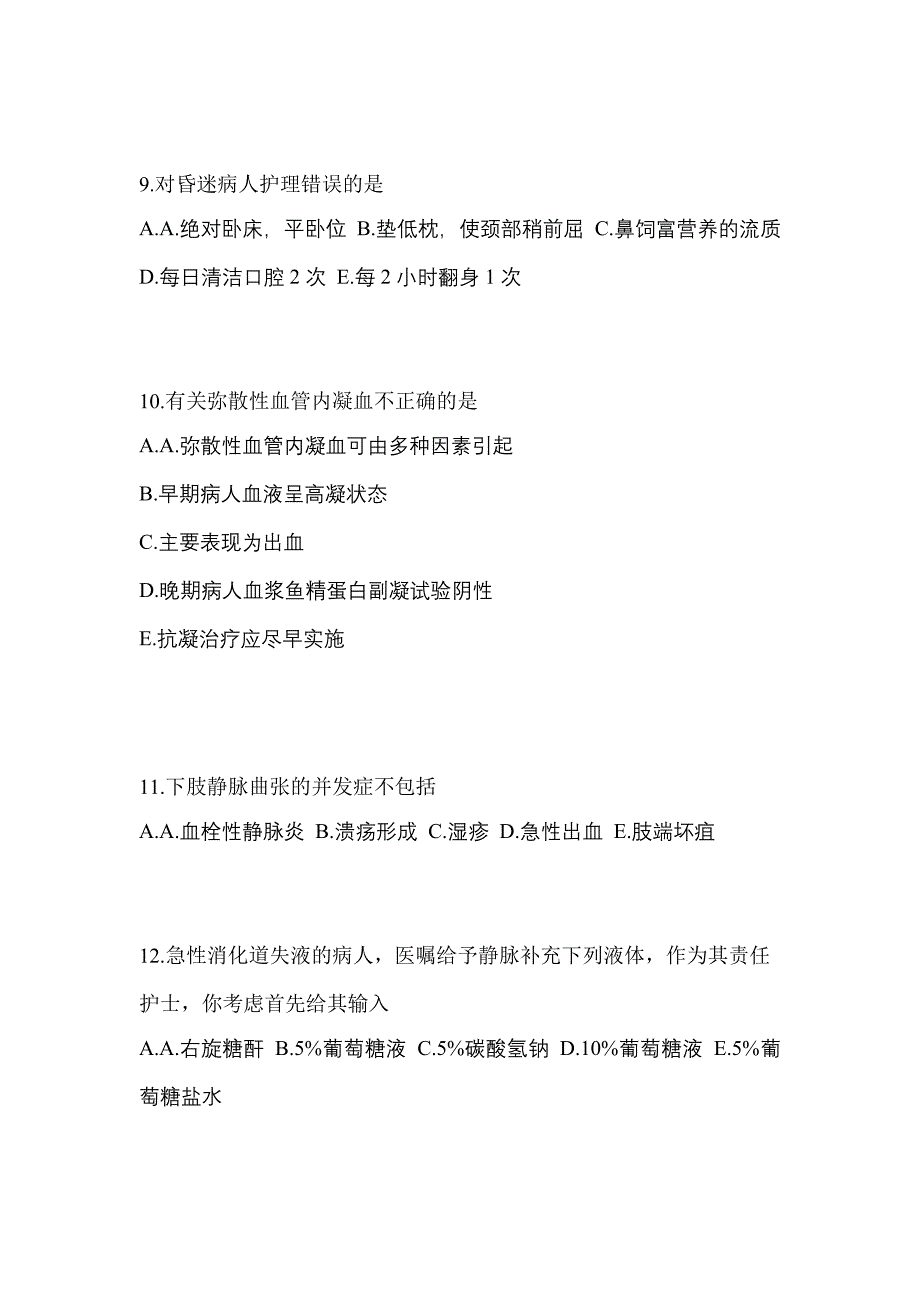 9.对昏迷病人护理错误的是

A.A.绝对卧床，平卧位 B.垫低枕，使颈部稍前屈 C.鼻饲富营养的流质 D.每日清洁口腔 2 次 E.每 2 小时翻身 1 次

10.有关弥散性血管内凝血不正确的是

A.A.弥散性血管内凝血可由多种因素引起

B.早期病人血液呈高凝状态

C.主要表现为出血

D.晚期病人血浆鱼精蛋白副凝试验阴性

E.抗凝治疗应尽早实施

11.下肢静脉曲张的并发症不包括

A.A.血栓性静脉炎 B.溃疡形成 C.湿疹 D.急性出血 E.肢端坏疽

12.急性消化道失液的病人，医嘱给予静脉补充下列液体，作为其责任护士，你考虑首先给其输入

A.A.右旋糖酐 B.5%葡萄糖液 C.5%碳酸氢钠 D.10%葡萄糖液 E.5%葡萄糖盐水